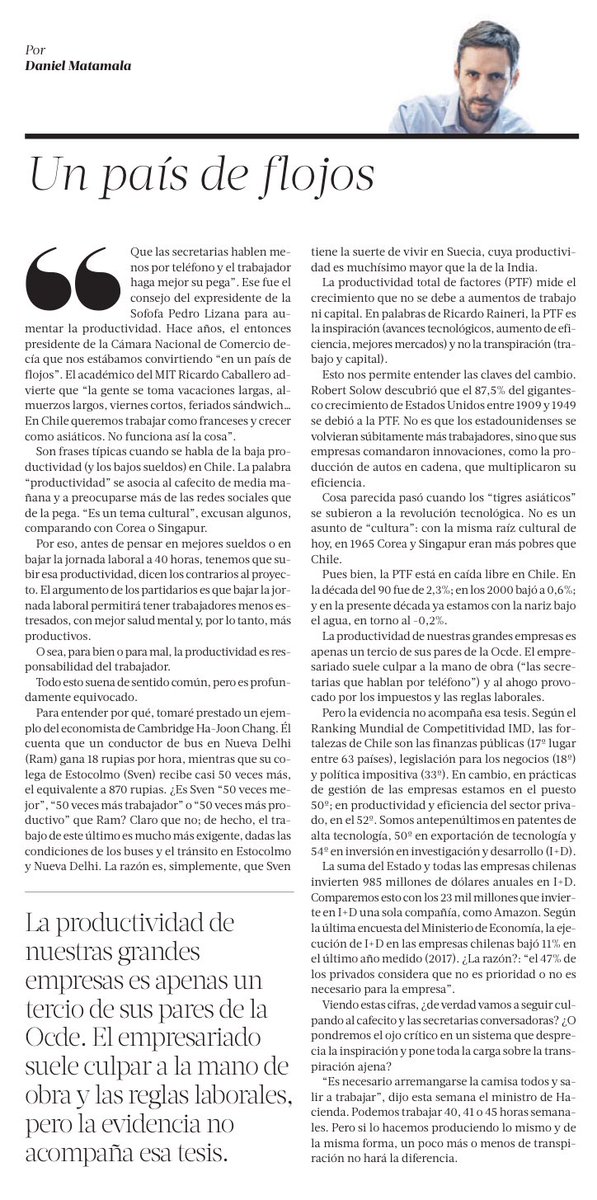 Por
Daniel Matamala

Un país de flojos

Que las secretarias hablen menos por teléfono y el trabajador haga mejor su pega". Ese fue el consejo del expresidente de la Sofofa Pedro Lizana para aumentar la productividad. Hace años, el entonces presidente de la Cámara Nacional de Comercio decía que nos estábamos convirtiendo "en un país de flojos". El académico del MIT Ricardo Caballero advierte que "la gente se toma vacaciones largas, almuerzos largos, viernes cortos, feriados sándwich... En Chile queremos trabajar como franceses y crecer como asiáticos. No funciona así la cosa".

Son frases típicas cuando se habla de la baja productividad (y los bajos sueldos) en Chile. La palabra "productividad" se asocia al cafecito de media mañana y a preocuparse más de las redes sociales que de la pega. "Es un tema cultural", excusan algunos, comparando con Corea o Singapur.

Por eso, antes de pensar en mejores sueldos o en bajar la jornada laboral a 40 horas, tenemos que subir esa productividad, dicen los contrarios al proyecto. El argumento de los partidarios es que bajar la jornada laboral permitirá tener trabajadores menos estresados, con mejor salud mental y, por lo tanto, más productivos.

O sea, para bien o para mal, la productividad es responsabilidad del trabajador.

Todo esto suena de sentido común, pero es profundamente equivocado.

Para entender por qué, tomaré prestado un ejemplo del economista de Cambridge Ha-Joon Chang. Él cuenta que un conductor de bus en Nueva Delhi (Ram) gana 18 rupias por hora, mientras que su colega de Estocolmo (Sven) recibe casi 50 veces más, el equivalente a 870 rupias. ¿Es Sven "50 veces mejor", "50 veces más trabajador" o "50 veces más productivo" que Ram? Claro que no; de hecho, el trabajo de este último es mucho más exigente, dadas las condiciones de los buses y el tránsito en Estocolmo y Nueva Delhi. La razón es, simplemente, que Sven tiene la suerte de vivir en Suecia, cuya productividad es muchísimo mayor que la de la India.

La productividad total de factores (PTF) mide el crecimiento que no se debe a aumentos de trabajo ni capital. En palabras de Ricardo Raineri, la PTF es la inspiración (avances tecnológicos, aumento de eficiencia, mejores mercados) y no la transpiración (trabajo y capital).

Esto nos permite entender las claves del cambio. Robert Solow descubrió que el 87,5% del gigantesco crecimiento de Estados Unidos entre 1909 y 1949 se debió a la PTF. No es que los estadounidenses se volvieran súbitamente más trabajadores, sino que sus empresas comandaron innovaciones, como la producción de autos en cadena, que multiplicaron su eficiencia.

Cosa parecida pasó cuando los "tigres asiáticos" se subieron a la revolución tecnológica. No es un asunto de "cultura": con la misma raíz cultural de hoy, en 1965 Corea y Singapur eran más pobres que Chile.

Pues bien, la PTF está en caída libre en Chile. En la década del 90 fue de 2,3%; en los 2000 bajó a 0,6%; y en la presente década ya estamos con la nariz bajo el agua, en torno al -0,2%.

La productividad de nuestras grandes empresas es apenas un tercio de sus pares de la Ocde. El empresariado suele culpar a la mano de obra ("las secretarias que hablan por teléfono") y al ahogo provocado por los impuestos y las reglas laborales.

Pero la evidencia no acompaña esa tesis. Según el Ranking Mundial de Competitividad IMD, las fortalezas de Chile son las finanzas públicas (17º lugar entre 63 países), legislación para los negocios (18º) y política impositiva (33º). En cambio, en prácticas de gestión de las empresas estamos en el puesto 50º; en productividad y eficiencia del sector privado, en el 52º. Somos antepenúltimos en patentes de alta tecnología, 50º en exportación de tecnología y 54º en inversión en investigación y desarrollo (I+D).

La suma del Estado y todas las empresas chilenas invierten 985 millones de dólares anuales en I+D. Comparemos esto con los 23 mil millones que invierte en I+D una sola compañía, como Amazon. Según la última encuesta del Ministerio de Economía, la ejecución de I+D en las empresas chilenas bajó 11% en el último año medido (2017). ¿La razón?: "el 47% de los privados considera que no es prioridad o no es necesario para la empresa".

Viendo estas cifras, ¿de verdad vamos a seguir culpando al cafecito y las secretarias conversadoras? ¿O pondremos el ojo crítico en un sistema que desprecia la inspiración y pone toda la carga sobre la transpiración ajena?

"Es necesario arremangarse la camisa todos y salir a trabajar", dijo esta semana el ministro de Hacienda. Podemos trabajar 40, 41 o 45 horas semanales. Pero si lo hacemos produciendo lo mismo y de la misma forma, un poco más o menos de transpiración no hará la diferencia.

La productividad de nuestras grandes empresas es apenas un tercio de sus pares de la Ocde. El empresariado suele culpar a la mano de obra y las reglas laborales, pero la evidencia no acompaña esa tesis.